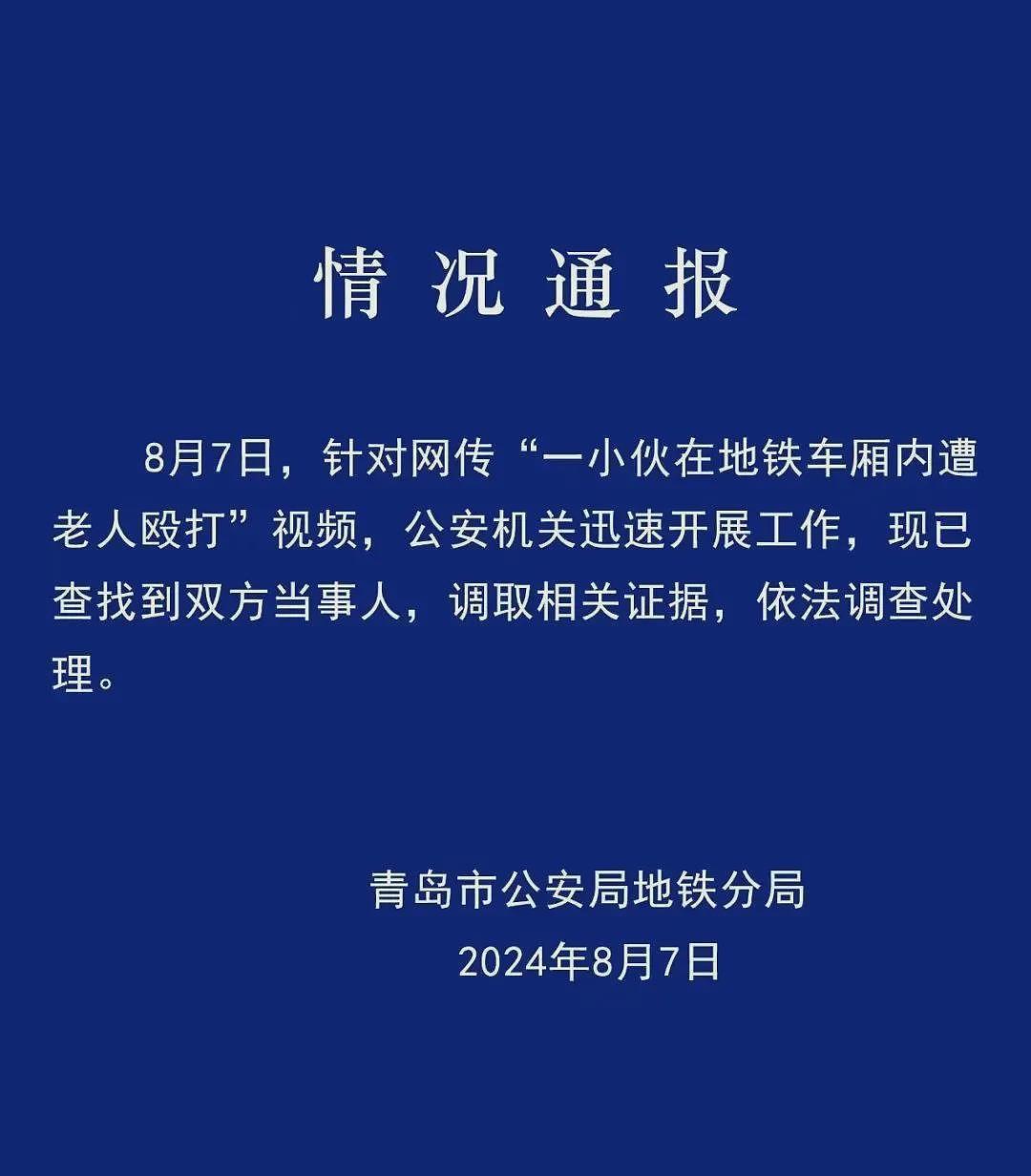 情况通报

8月7日，针对网传“一小伙在地铁车厢内遭老人殴打”视频，公安机关迅速开展工作，现已查找到双方当事人，调取相关证据，依法调查处理。

青岛市公安局地铁分局
2024年8月7日